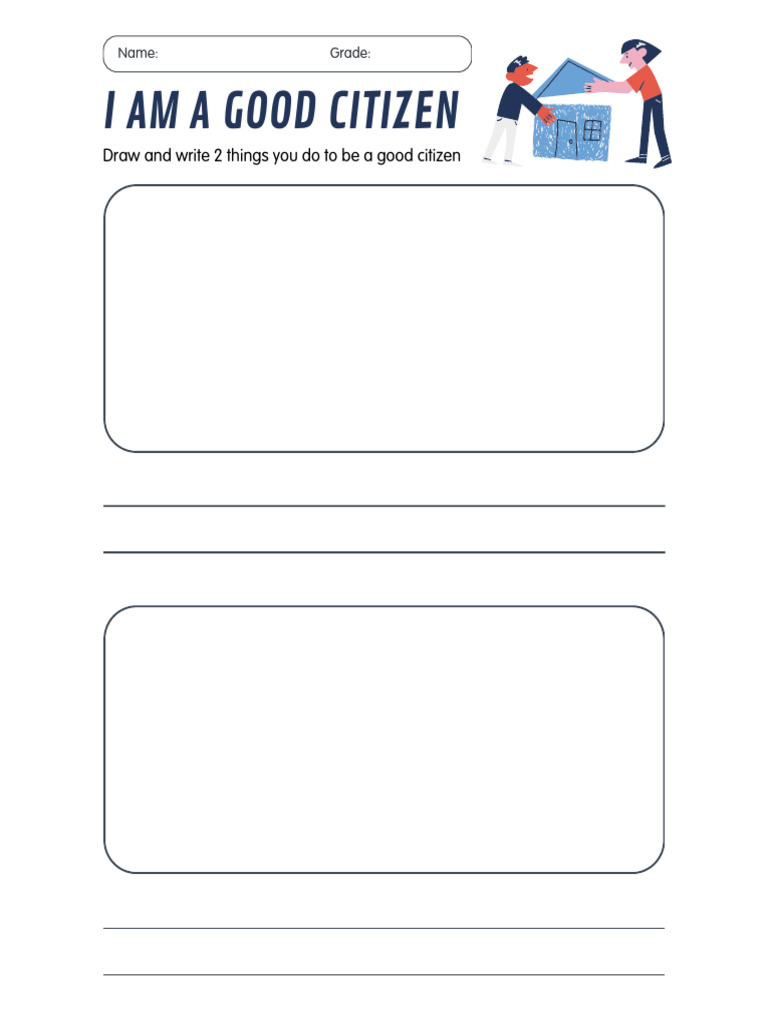 Name: Grade:

I AM A GOOD CITIZEN

Draw and write 2 things you do to be a good citizen